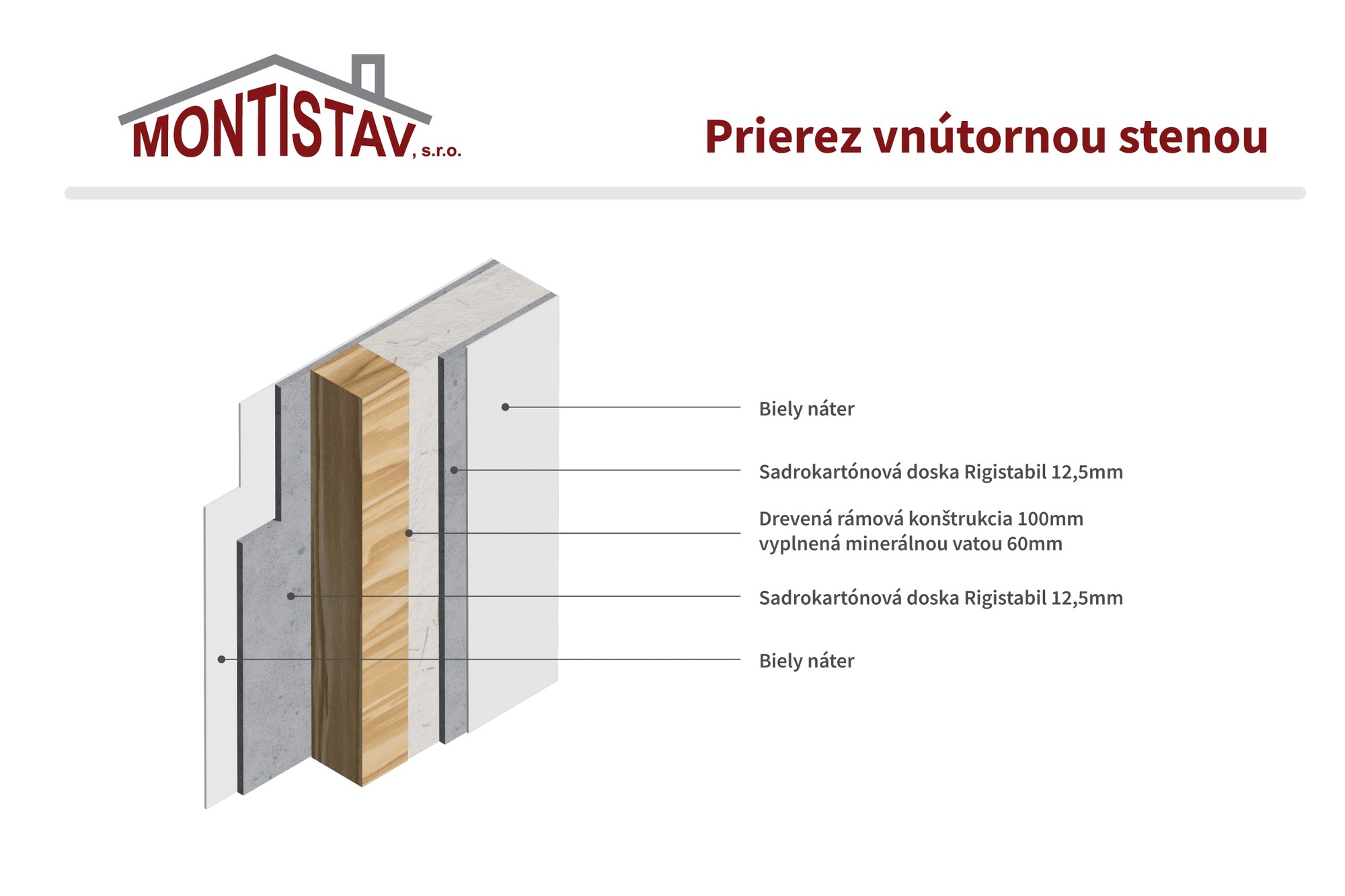 MONTISTAV, s.r.o.

Prierez vnútornou stenou

Biely náter

Sadrokartónová doska Rigistabil 12,5mm

Drevená rámová konštrukcia 100mm
vyplnená minerálnou vatou 60mm

Sadrokartónová doska Rigistabil 12,5mm

Biely náter